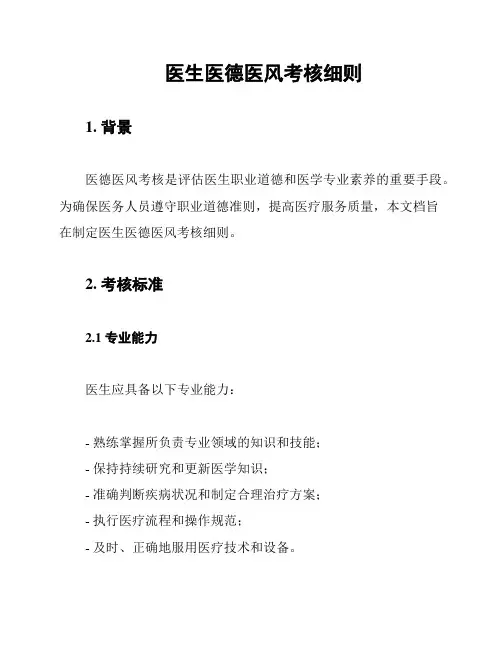 医生医德医风考核细则

1. 背景

医德医风考核是评估医生职业道德和医学专业素养的重要手段。为确保医务人员遵守职业道德准则，提高医疗服务质量，本文档旨在制定医生医德医风考核细则。

2. 考核标准

2.1 专业能力

医生应具备以下专业能力：

- 熟练掌握所负责专业领域的知识和技能；
- 保持持续研究和更新医学知识；
- 准确判断疾病状况和制定合理治疗方案；
- 执行医疗流程和操作规范；
- 及时、正确地服用医疗技术和设备。